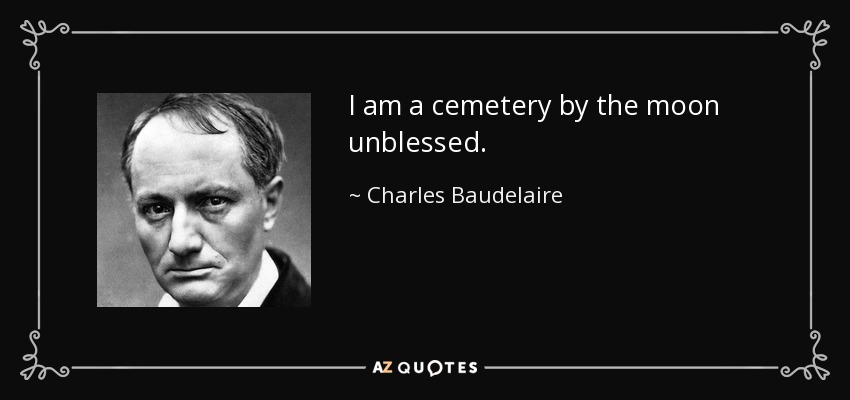 I am a cemetery by the moon unblessed.

~ Charles Baudelaire

AZ QUOTES